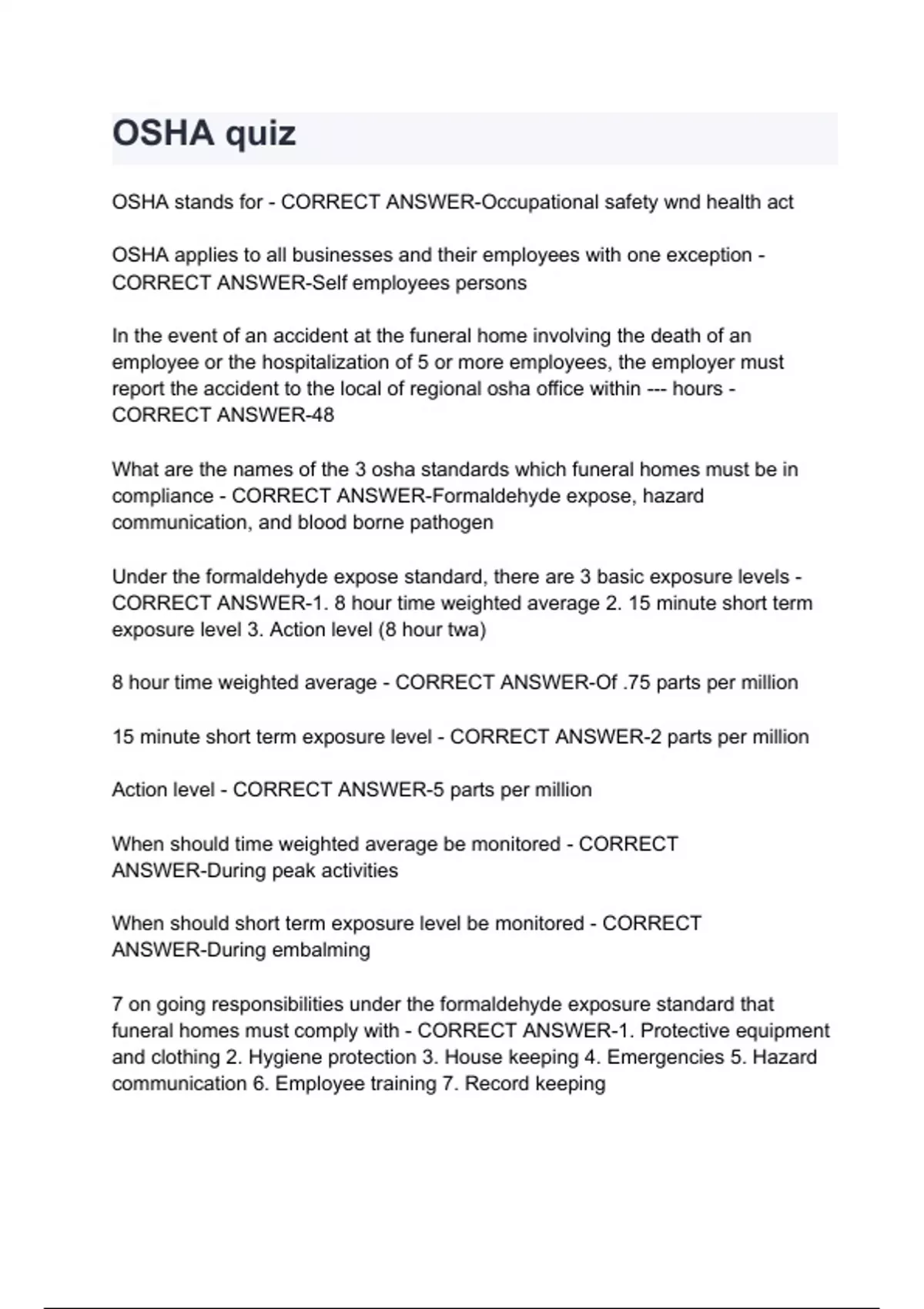 OSHA quiz

OSHA stands for - CORRECT ANSWER-Occupational safety wnd health act

OSHA applies to all businesses and their employees with one exception - CORRECT ANSWER-Self employees persons

In the event of an accident at the funeral home involving the death of an employee or the hospitalization of 5 or more employees, the employer must report the accident to the local of regional osha office within --- hours - CORRECT ANSWER-48

What are the names of the 3 osha standards which funeral homes must be in compliance - CORRECT ANSWER-Formaldehyde expose, hazard communication, and blood borne pathogen

Under the formaldehyde expose standard, there are 3 basic exposure levels - CORRECT ANSWER-1. 8 hour time weighted average 2. 15 minute short term exposure level 3. Action level (8 hour twa)

8 hour time weighted average - CORRECT ANSWER-Of .75 parts per million

15 minute short term exposure level - CORRECT ANSWER-2 parts per million

Action level - CORRECT ANSWER-5 parts per million

When should time weighted average be monitored - CORRECT ANSWER-During peak activities

When should short term exposure level be monitored - CORRECT ANSWER-During embalming

7 on going responsibilities under the formaldehyde exposure standard that funeral homes must comply with - CORRECT ANSWER-1. Protective equipment and clothing 2. Hygiene protection 3. House keeping 4. Emergencies 5. Hazard communication 6. Employee training 7. Record keeping